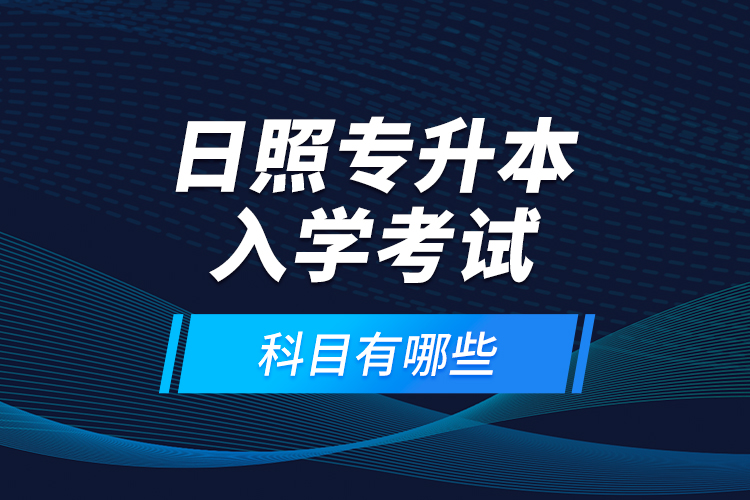 日照专升本
入学考试

科目有哪些